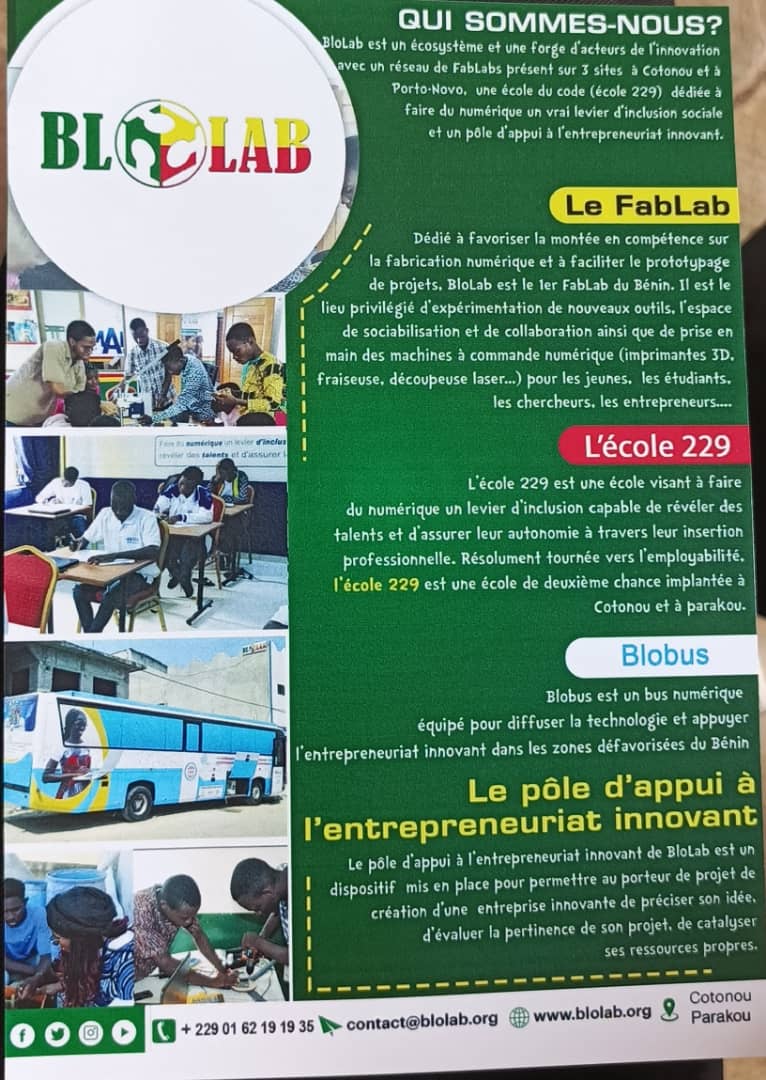 BLOLAB

QUI SOMMES-NOUS?

BloLab est un écosystème et une forge d'acteurs de l'innovation avec un réseau de FabLabs présent sur 3 sites à Cotonou et à Porto-Novo, une école du code (école 229) dédiée à faire du numérique un vrai levier d'inclusion sociale et un pôle d'appui à l'entrepreneuriat innovant.

Le FabLab

Dédié à favoriser la montée en compétence sur la fabrication numérique et à faciliter le prototypage de projets, BloLab est le 1er FabLab du Bénin. Il est le lieu privilégié d'expérimentation de nouveaux outils, l'espace de sociabilisation et de collaboration ainsi que de prise en main des machines à commande numérique (imprimantes 3D, fraiseuse, découpeuse laser...) pour les jeunes, les étudiants, les chercheurs, les entrepreneurs....

L'école 229

L'école 229 est une école visant à faire du numérique un levier d'inclusion capable de révéler des talents et d'assurer leur autonomie à travers leur insertion professionnelle. Résolument tournée vers l'employabilité, l'école 229 est une école de deuxième chance implantée à Cotonou et à parakou.

Blobus

Blobus est un bus numérique équipé pour diffuser la technologie et appuyer l'entrepreneuriat innovant dans les zones défavorisées du Bénin

Le pôle d'appui à l'entrepreneuriat innovant

Le pôle d'appui à l'entrepreneuriat innovant de BloLab est un dispositif mis en place pour permettre au porteur de projet de création d'une entreprise innovante de préciser son idée, d'évaluer la pertinence de son projet, de catalyser ses ressources propres.

+ 229 01 62 19 19 35 contact@blolab.org www.blolab.org Cotonou Parakou